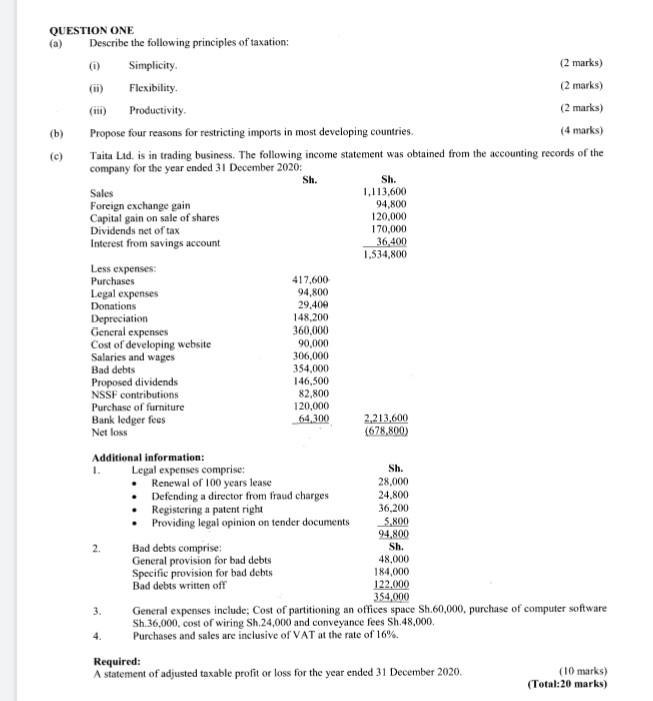 QUESTION ONE
(a) Describe the following principles of taxation:

(i) Simplicity. (2 marks)

(ii) Flexibility. (2 marks)

(iii) Productivity. (2 marks)

(b) Propose four reasons for restricting imports in most developing countries. (4 marks)

(c) Taita Ltd. is in trading business. The following income statement was obtained from the accounting records of the company for the year ended 31 December 2020:

| | Sh. | Sh. |
|---|---|---|
| Sales | | 1,113,600 |
| Foreign exchange gain | | 94,800 |
| Capital gain on sale of shares | | 120,000 |
| Dividends net of tax | | 170,000 |
| Interest from savings account | | 36,400 |
| | | 1,534,800 |
| Less expenses: | | |
| Purchases | 417,600 | |
| Legal expenses | 94,800 | |
| Donations | 29,400 | |
| Depreciation | 148,200 | |
| General expenses | 360,000 | |
| Cost of developing website | 90,000 | |
| Salaries and wages | 306,000 | |
| Bad debts | 354,000 | |
| Proposed dividends | 146,500 | |
| NSSF contributions | 82,800 | |
| Purchase of furniture | 120,000 | |
| Bank ledger fees | 64,300 | 2,213,600 |
| Net loss | | (678,800) |

Additional information:
1. Legal expenses comprise:

| | Sh. |
|---|---|
| • Renewal of 100 years lease | 28,000 |
| • Defending a director from fraud charges | 24,800 |
| • Registering a patent right | 36,200 |
| • Providing legal opinion on tender documents | 5,800 |
| | 94,800 |

2. Bad debts comprise:

| | Sh. |
|---|---|
| General provision for bad debts | 48,000 |
| Specific provision for bad debts | 184,000 |
| Bad debts written off | 122,000 |
| | 354,000 |

3. General expenses include: Cost of partitioning an offices space Sh.60,000, purchase of computer software Sh.36,000, cost of wiring Sh.24,000 and conveyance fees Sh.48,000.
4. Purchases and sales are inclusive of VAT at the rate of 16%.

Required:
A statement of adjusted taxable profit or loss for the year ended 31 December 2020. (10 marks)
(Total:20 marks)